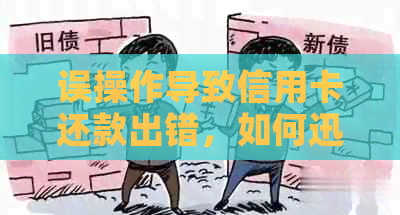 旧债

新债

误操作导致信用卡还款出错，如何迅